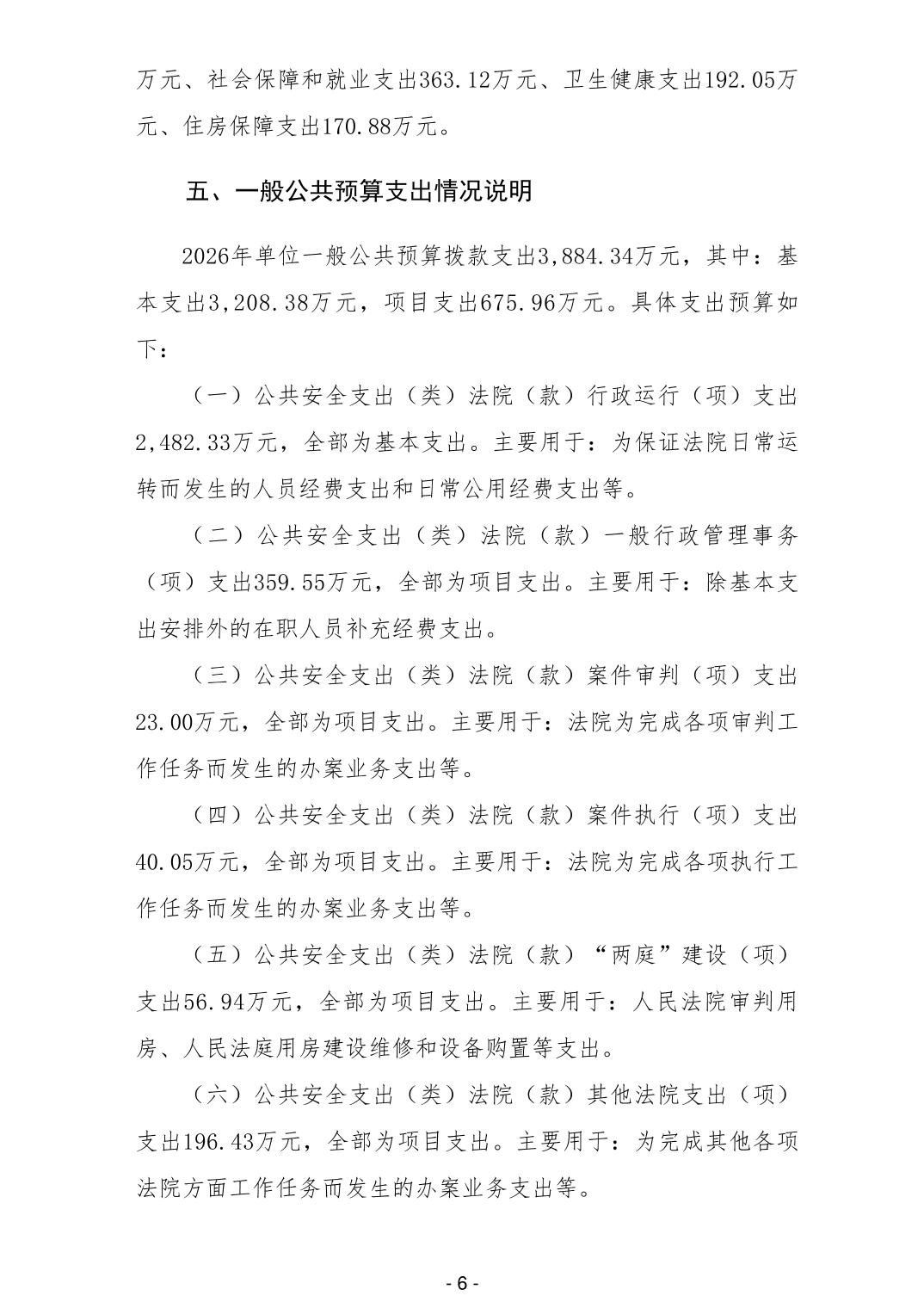 万元、社会保障和就业支出363.12万元、卫生健康支出192.05万元、住房保障支出170.88万元。

五、一般公共预算支出情况说明

2026年单位一般公共预算拨款支出3,884.34万元，其中：基本支出3,208.38万元，项目支出675.96万元。具体支出预算如下：

（一）公共安全支出（类）法院（款）行政运行（项）支出2,482.33万元，全部为基本支出。主要用于：为保证法院日常运转而发生的人员经费支出和日常公用经费支出等。

（二）公共安全支出（类）法院（款）一般行政管理事务（项）支出359.55万元，全部为项目支出。主要用于：除基本支出安排外的在职人员补充经费支出。

（三）公共安全支出（类）法院（款）案件审判（项）支出23.00万元，全部为项目支出。主要用于：法院为完成各项审判工作任务而发生的办案业务支出等。

（四）公共安全支出（类）法院（款）案件执行（项）支出40.05万元，全部为项目支出。主要用于：法院为完成各项执行工作任务而发生的办案业务支出等。

（五）公共安全支出（类）法院（款）“两庭”建设（项）支出56.94万元，全部为项目支出。主要用于：人民法院审判用房、人民法庭用房建设维修和设备购置等支出。

（六）公共安全支出（类）法院（款）其他法院支出（项）支出196.43万元，全部为项目支出。主要用于：为完成其他各项法院方面工作任务而发生的办案业务支出等。

- 6 -